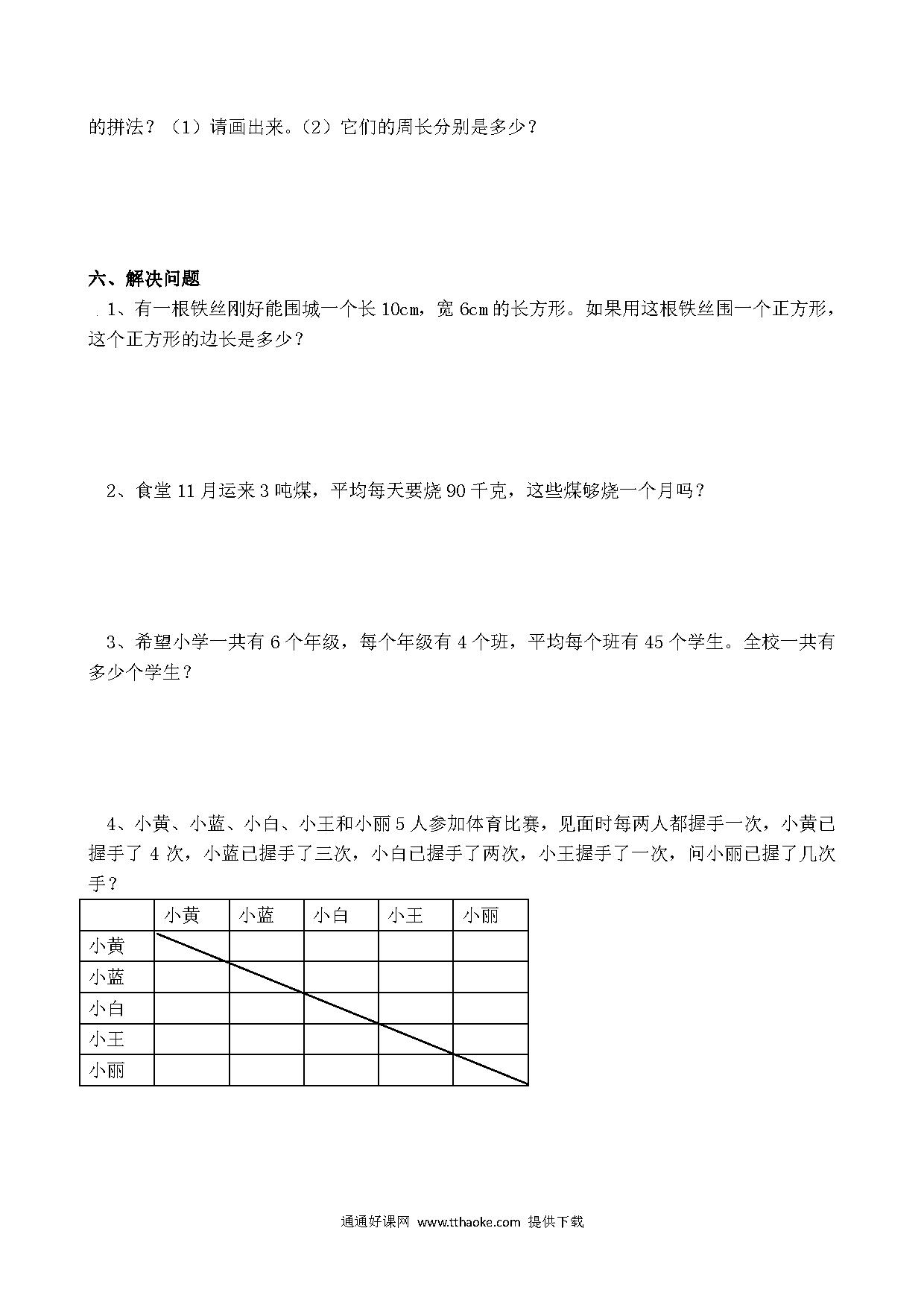 的拼法？（1）请画出来。（2）它们的周长分别是多少？

六、解决问题

1、有一根铁丝刚好能围城一个长 10cm，宽 6cm 的长方形。如果用这根铁丝围一个正方形，这个正方形的边长是多少？

2、食堂 11 月运来 3 吨煤，平均每天要烧 90 千克，这些煤够烧一个月吗？

3、希望小学一共有 6 个年级，每个年级有 4 个班，平均每个班有 45 个学生。全校一共有多少个学生？

4、小黄、小蓝、小白、小王和小丽 5 人参加体育比赛，见面时每两人都握手一次，小黄已握手了 4 次，小蓝已握手了三次，小白已握手了两次，小王握手了一次，问小丽已握了几次手？

| | 小黄 | 小蓝 | 小白 | 小王 | 小丽 |
|---|---|---|---|---|---|
| 小黄 | | | | | |
| 小蓝 | | | | | |
| 小白 | | | | | |
| 小王 | | | | | |
| 小丽 | | | | | |

通通好课网 www.tthaoke.com 提供下载